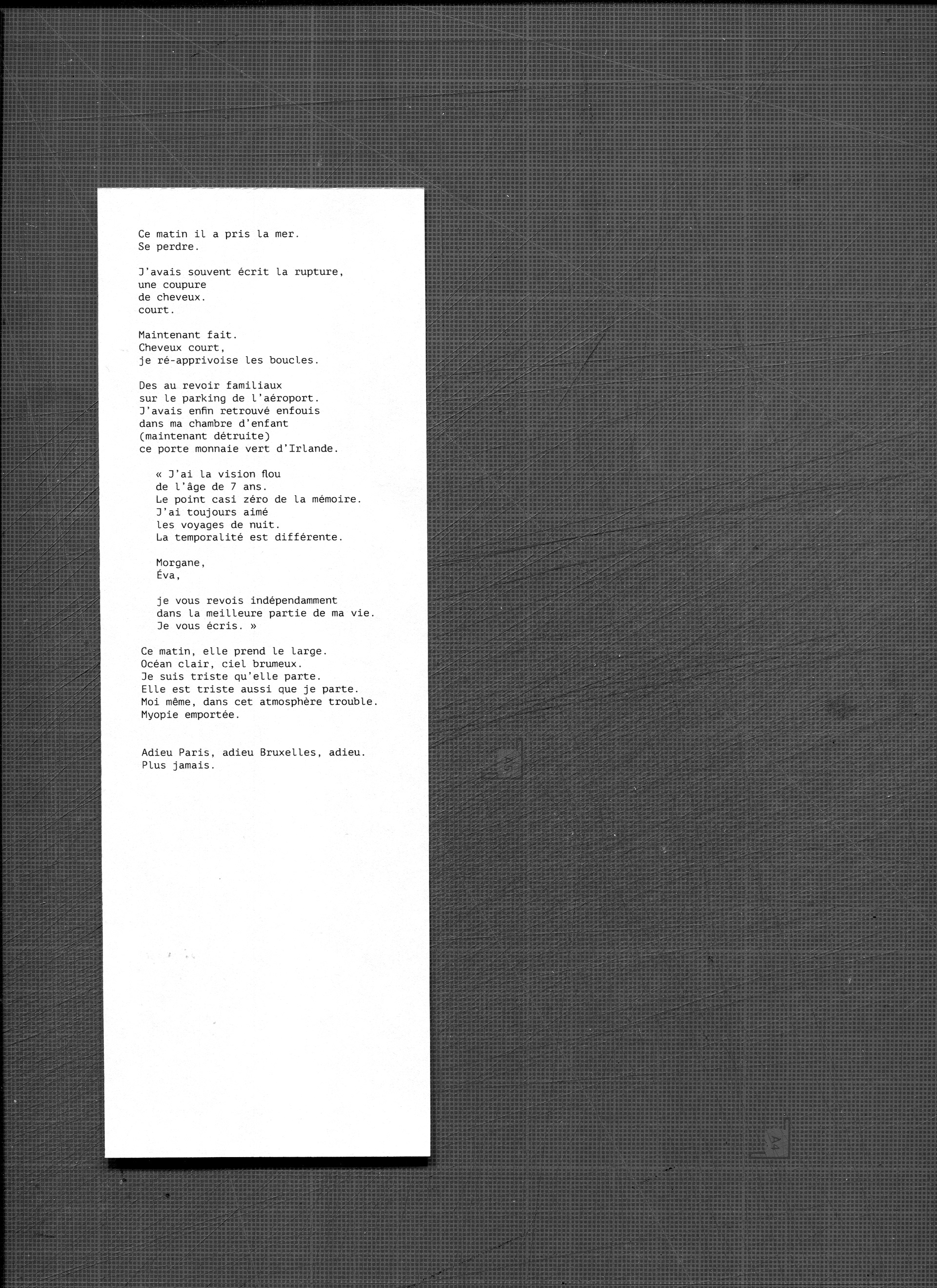 Ce matin il a pris la mer.
Se perdre.

J'avais souvent écrit la rupture,
une coupure
de cheveux.
court.

Maintenant fait.
Cheveux court,
je ré-apprivoise les boucles.

Des au revoir familiaux
sur le parking de l'aéroport.
J'avais enfin retrouvé enfouis
dans ma chambre d'enfant
(maintenant détruite)
ce porte monnaie vert d'Irlande.

« J'ai la vision flou
de l'âge de 7 ans.
Le point casi zéro de la mémoire.
J'ai toujours aimé
les voyages de nuit.
La temporalité est différente.

Morgane,
Éva,

je vous revois indépendamment
dans la meilleure partie de ma vie.
Je vous écris. »

Ce matin, elle prend le large.
Océan clair, ciel brumeux.
Je suis triste qu'elle parte.
Elle est triste aussi que je parte.
Moi même, dans cet atmosphère trouble.
Myopie emportée.

Adieu Paris, adieu Bruxelles, adieu.
Plus jamais.

A5

A4